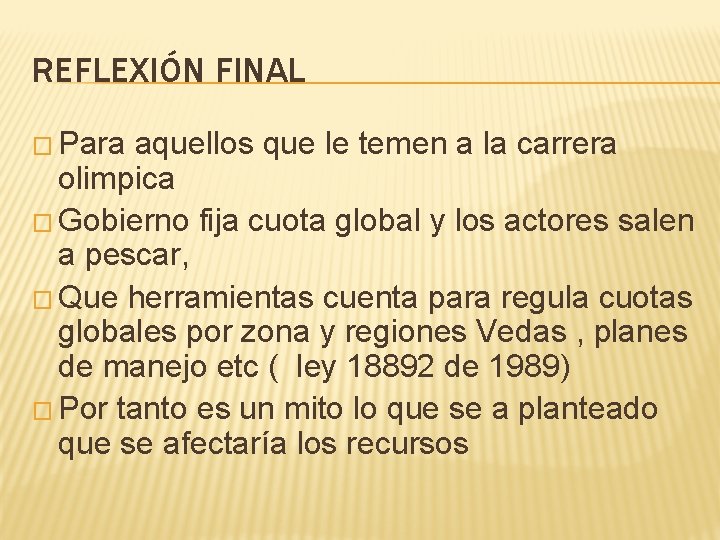 REFLEXIÓN FINAL

Para aquellos que le temen a la carrera olimpica

Gobierno fija cuota global y los actores salen a pescar,

Que herramientas cuenta para regula cuotas globales por zona y regiones Vedas , planes de manejo etc (  ley 18892 de 1989)

Por tanto es un mito lo que se a planteado que se afectaría los recursos